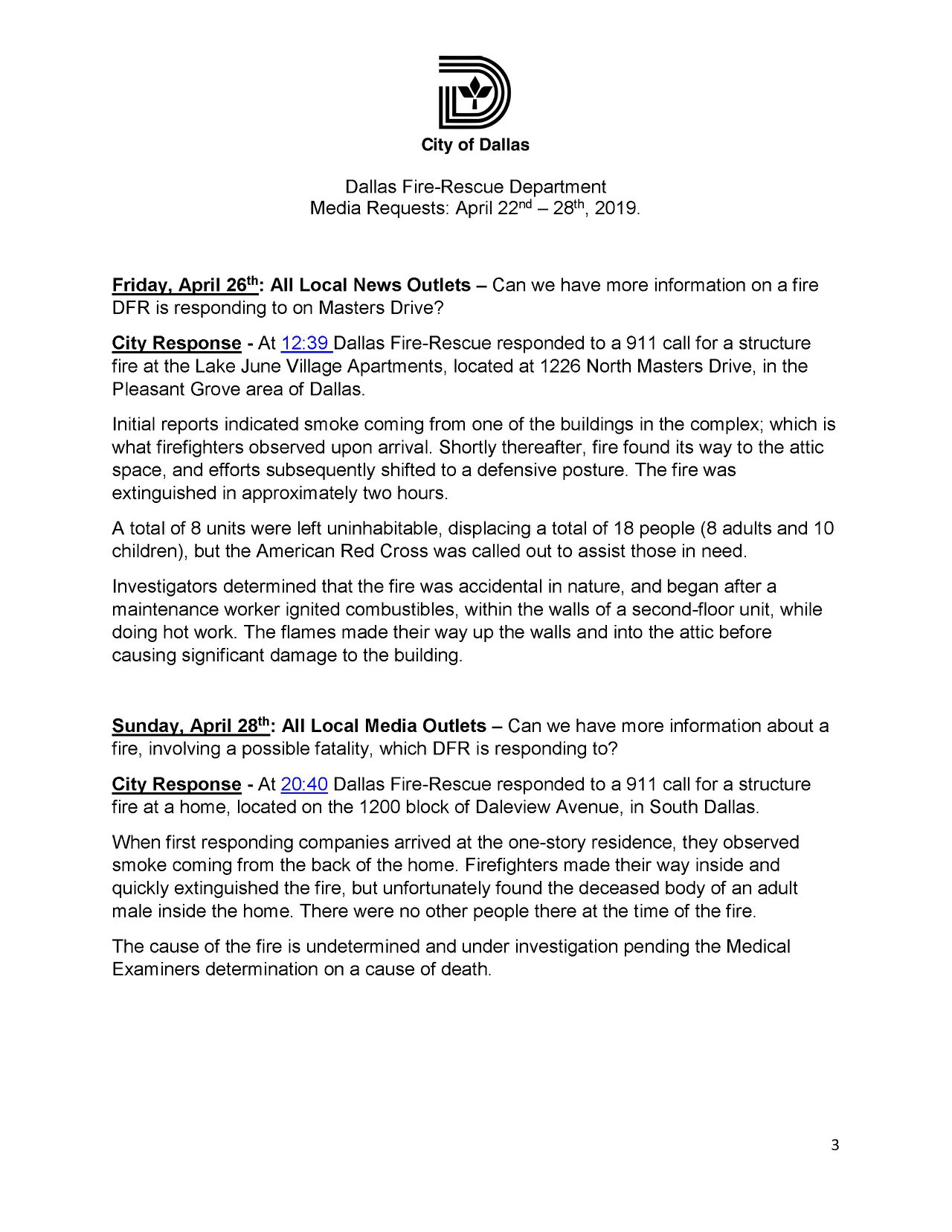 City of Dallas

Dallas Fire-Rescue Department
Media Requests: April 22nd – 28th, 2019.

Friday, April 26th: All Local News Outlets – Can we have more information on a fire DFR is responding to on Masters Drive?

City Response - At 12:39 Dallas Fire-Rescue responded to a 911 call for a structure fire at the Lake June Village Apartments, located at 1226 North Masters Drive, in the Pleasant Grove area of Dallas.

Initial reports indicated smoke coming from one of the buildings in the complex; which is what firefighters observed upon arrival. Shortly thereafter, fire found its way to the attic space, and efforts subsequently shifted to a defensive posture. The fire was extinguished in approximately two hours.

A total of 8 units were left uninhabitable, displacing a total of 18 people (8 adults and 10 children), but the American Red Cross was called out to assist those in need.

Investigators determined that the fire was accidental in nature, and began after a maintenance worker ignited combustibles, within the walls of a second-floor unit, while doing hot work. The flames made their way up the walls and into the attic before causing significant damage to the building.

Sunday, April 28th: All Local Media Outlets – Can we have more information about a fire, involving a possible fatality, which DFR is responding to?

City Response - At 20:40 Dallas Fire-Rescue responded to a 911 call for a structure fire at a home, located on the 1200 block of Daleview Avenue, in South Dallas.

When first responding companies arrived at the one-story residence, they observed smoke coming from the back of the home. Firefighters made their way inside and quickly extinguished the fire, but unfortunately found the deceased body of an adult male inside the home. There were no other people there at the time of the fire.

The cause of the fire is undetermined and under investigation pending the Medical Examiners determination on a cause of death.

3